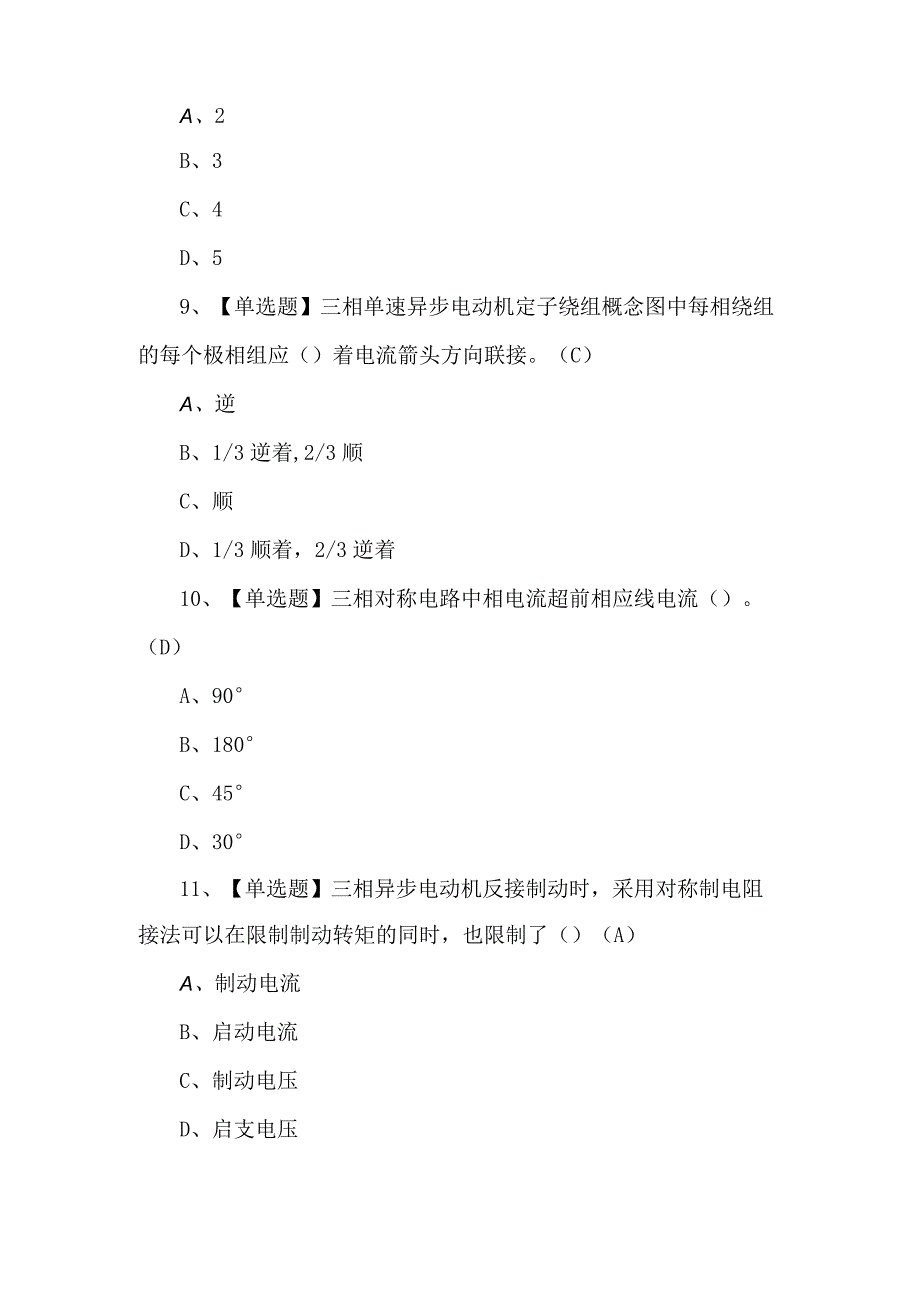 A、2

B、3

C、4

D、5

9、【单选题】三相单速异步电动机定子绕组概念图中每相绕组的每个极相组应（）着电流箭头方向联接。（C）

A、逆

B、1/3 逆着,2/3 顺

C、顺

D、1/3 顺着，2/3 逆着

10、【单选题】三相对称电路中相电流超前相应线电流（）。（D）

A、90°

B、180°

C、45°

D、30°

11、【单选题】三相异步电动机反接制动时，采用对称制电阻接法可以在限制制动转矩的同时，也限制了（）（A）

A、制动电流

B、启动电流

C、制动电压

D、启支电压